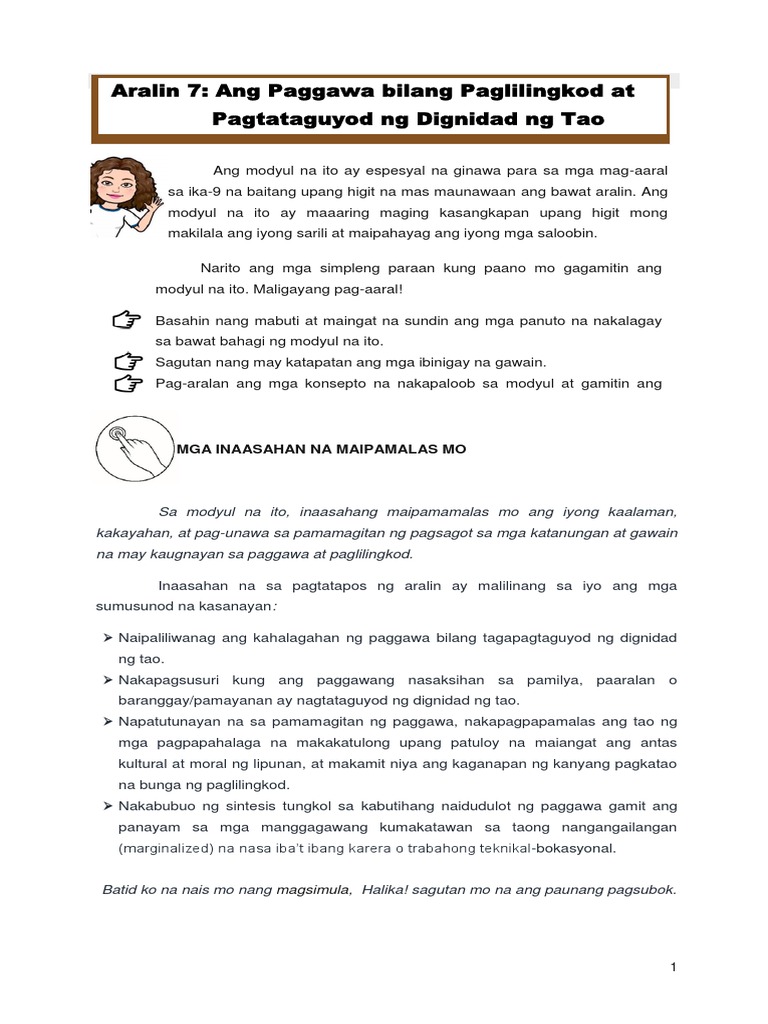 Aralin 7: Ang Paggawa bilang Paglilingkod at Pagtataguyod ng Dignidad ng Tao

Ang modyul na ito ay espesyal na ginawa para sa mga mag-aaral sa ika-9 na baitang upang higit na mas maunawaan ang bawat aralin. Ang modyul na ito ay maaaring maging kasangkapan upang higit mong makilala ang iyong sarili at maipahayag ang iyong mga saloobin.

Narito ang mga simpleng paraan kung paano mo gagamitin ang modyul na ito. Maligayang pag-aaral!

Basahin nang mabuti at maingat na sundin ang mga panuto na nakalagay sa bawat bahagi ng modyul na ito.
Sagutan nang may katapatan ang mga ibinigay na gawain.
Pag-aralan ang mga konsepto na nakapaloob sa modyul at gamitin ang

MGA INAASAHAN NA MAIPAMALAS MO

Sa modyul na ito, inaasahang maipamamalas mo ang iyong kaalaman, kakayahan, at pag-unawa sa pamamagitan ng pagsagot sa mga katanungan at gawain na may kaugnayan sa paggawa at paglilingkod.

Inaasahan na sa pagtatapos ng aralin ay malilinang sa iyo ang mga sumusunod na kasanayan:

➤ Naipaliliwanag ang kahalagahan ng paggawa bilang tagapagtaguyod ng dignidad ng tao.
➤ Nakapagsusuri kung ang paggawang nasaksihan sa pamilya, paaralan o baranggay/pamayanan ay nagtataguyod ng dignidad ng tao.
➤ Napatutunayan na sa pamamagitan ng paggawa, nakapagpapamalas ang tao ng mga pagpapahalaga na makakatulong upang patuloy na maiangat ang antas kultural at moral ng lipunan, at makamit niya ang kaganapan ng kanyang pagkatao na bunga ng paglilingkod.
➤ Nakabubuo ng sintesis tungkol sa kabutihang naidudulot ng paggawa gamit ang panayam sa mga manggagawang kumakatawan sa taong nangangailangan (marginalized) na nasa iba't ibang karera o trabahong teknikal-bokasyonal.

Batid ko na nais mo nang magsimula, Halika! sagutan mo na ang paunang pagsubok.

1